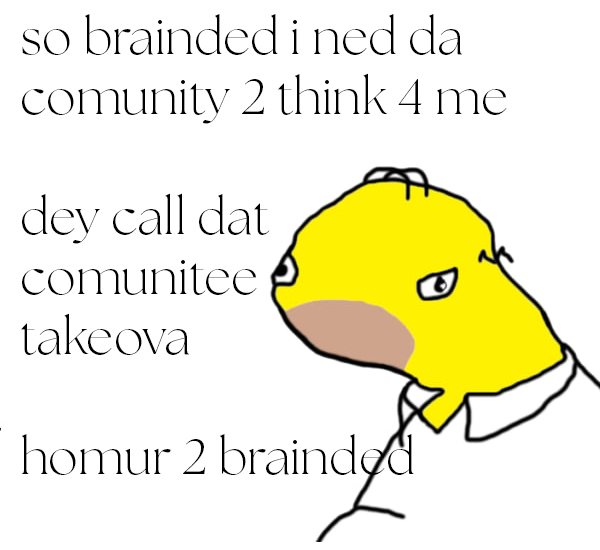 so brainded i ned da comunity 2 think 4 me

dey call dat comunitee takeova

homur 2 brainded